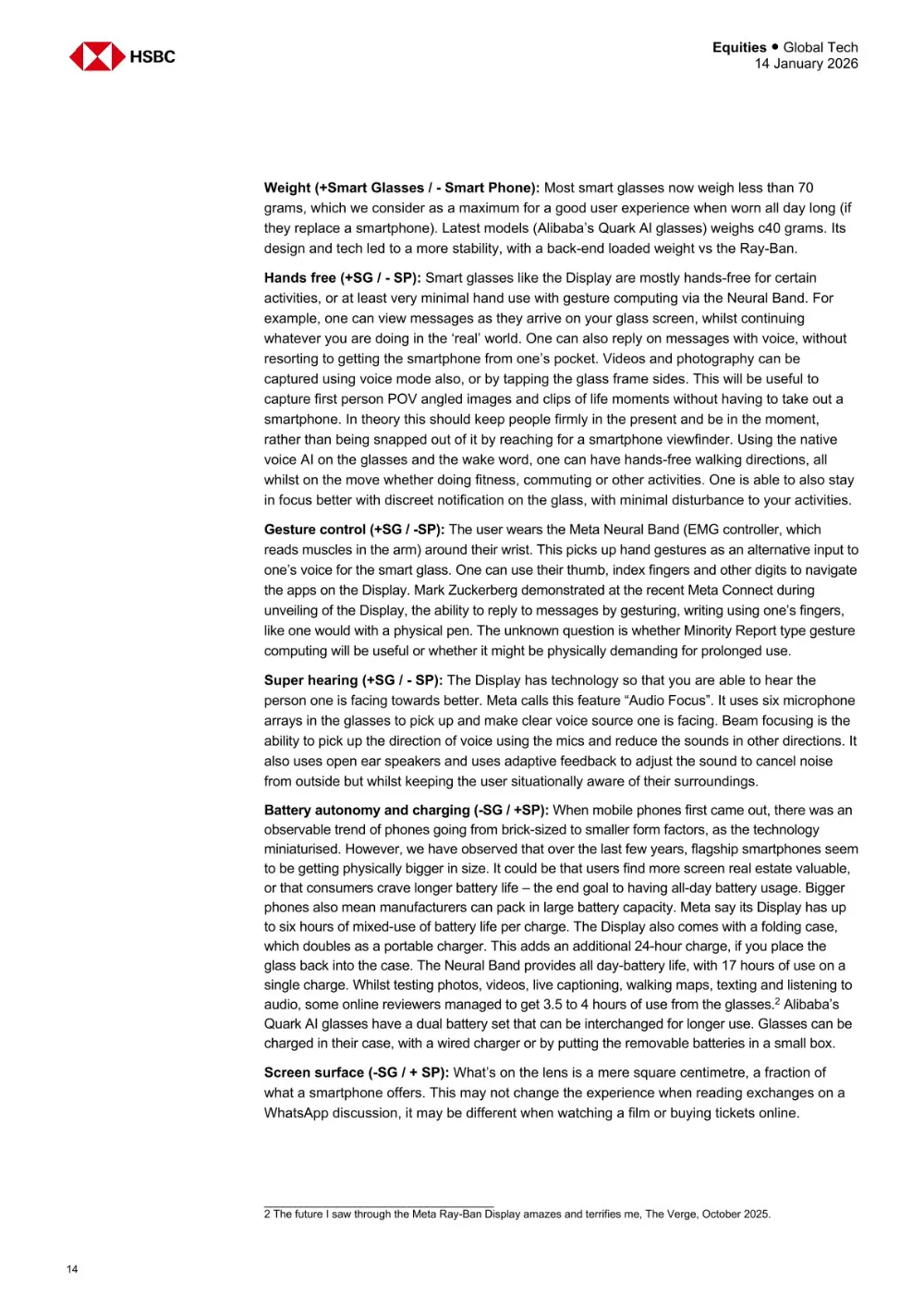 HSBC

Equities • Global Tech
14 January 2026

Weight (+Smart Glasses / - Smart Phone): Most smart glasses now weigh less than 70 grams, which we consider as a maximum for a good user experience when worn all day long (if they replace a smartphone). Latest models (Alibaba's Quark AI glasses) weighs c40 grams. Its design and tech led to a more stability, with a back-end loaded weight vs the Ray-Ban.

Hands free (+SG / - SP): Smart glasses like the Display are mostly hands-free for certain activities, or at least very minimal hand use with gesture computing via the Neural Band. For example, one can view messages as they arrive on your glass screen, whilst continuing whatever you are doing in the 'real' world. One can also reply on messages with voice, without resorting to getting the smartphone from one's pocket. Videos and photography can be captured using voice mode also, or by tapping the glass frame sides. This will be useful to capture first person POV angled images and clips of life moments without having to take out a smartphone. In theory this should keep people firmly in the present and be in the moment, rather than being snapped out of it by reaching for a smartphone viewfinder. Using the native voice AI on the glasses and the wake word, one can have hands-free walking directions, all whilst on the move whether doing fitness, commuting or other activities. One is able to also stay in focus better with discreet notification on the glass, with minimal disturbance to your activities.

Gesture control (+SG / -SP): The user wears the Meta Neural Band (EMG controller, which reads muscles in the arm) around their wrist. This picks up hand gestures as an alternative input to one's voice for the smart glass. One can use their thumb, index fingers and other digits to navigate the apps on the Display. Mark Zuckerberg demonstrated at the recent Meta Connect during unveiling of the Display, the ability to reply to messages by gesturing, writing using one's fingers, like one would with a physical pen. The unknown question is whether Minority Report type gesture computing will be useful or whether it might be physically demanding for prolonged use.

Super hearing (+SG / - SP): The Display has technology so that you are able to hear the person one is facing towards better. Meta calls this feature "Audio Focus". It uses six microphone arrays in the glasses to pick up and make clear voice source one is facing. Beam focusing is the ability to pick up the direction of voice using the mics and reduce the sounds in other directions. It also uses open ear speakers and uses adaptive feedback to adjust the sound to cancel noise from outside but whilst keeping the user situationally aware of their surroundings.

Battery autonomy and charging (-SG / +SP): When mobile phones first came out, there was an observable trend of phones going from brick-sized to smaller form factors, as the technology miniaturised. However, we have observed that over the last few years, flagship smartphones seem to be getting physically bigger in size. It could be that users find more screen real estate valuable, or that consumers crave longer battery life – the end goal to having all-day battery usage. Bigger phones also mean manufacturers can pack in large battery capacity. Meta say its Display has up to six hours of mixed-use of battery life per charge. The Display also comes with a folding case, which doubles as a portable charger. This adds an additional 24-hour charge, if you place the glass back into the case. The Neural Band provides all day-battery life, with 17 hours of use on a single charge. Whilst testing photos, videos, live captioning, walking maps, texting and listening to audio, some online reviewers managed to get 3.5 to 4 hours of use from the glasses.$^2$ Alibaba's Quark AI glasses have a dual battery set that can be interchanged for longer use. Glasses can be charged in their case, with a wired charger or by putting the removable batteries in a small box.

Screen surface (-SG / + SP): What's on the lens is a mere square centimetre, a fraction of what a smartphone offers. This may not change the experience when reading exchanges on a WhatsApp discussion, it may be different when watching a film or buying tickets online.

2 The future I saw through the Meta Ray-Ban Display amazes and terrifies me, The Verge, October 2025.

14